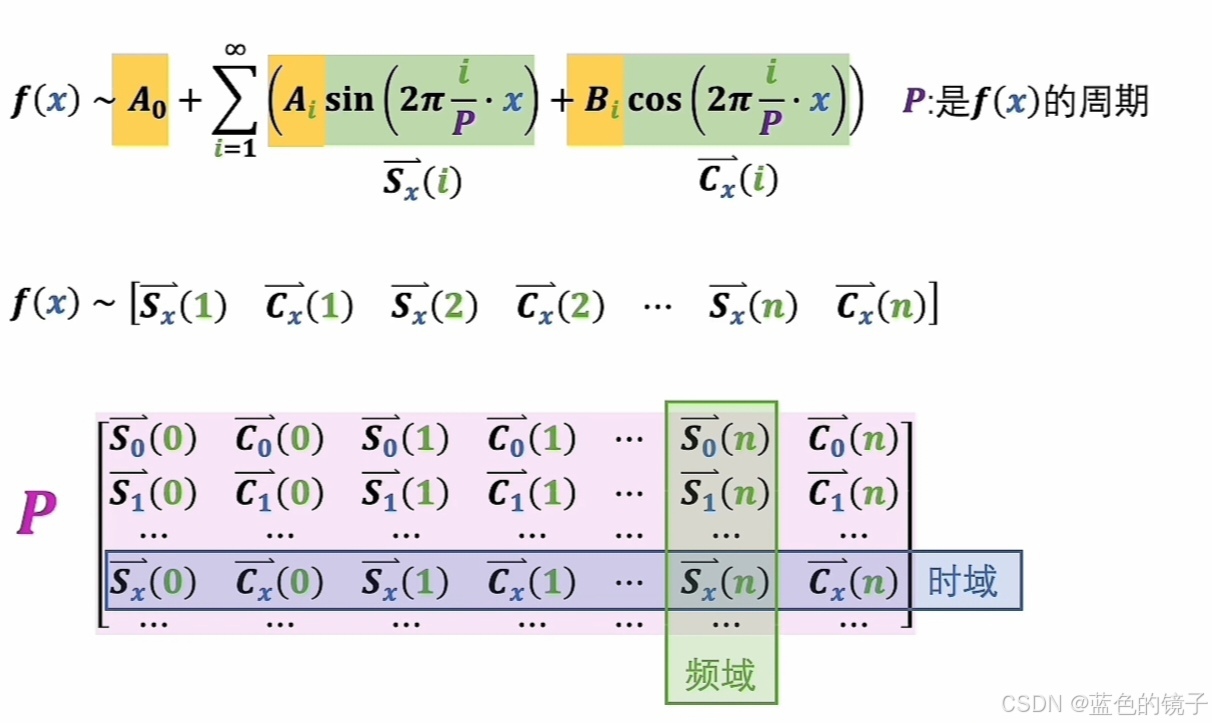 $f(x) \sim A_0 + \sum_{i=1}^{\infty} \left( A_i \sin\left(2\pi \frac{i}{P} \cdot x\right) + B_i \cos\left(2\pi \frac{i}{P} \cdot x\right) \right)$ $P$:是$f(x)$的周期

$\overrightarrow{S_x}(i)$ $\overrightarrow{C_x}(i)$

$f(x) \sim [\overrightarrow{S_x}(1) \quad \overrightarrow{C_x}(1) \quad \overrightarrow{S_x}(2) \quad \overrightarrow{C_x}(2) \quad \cdots \quad \overrightarrow{S_x}(n) \quad \overrightarrow{C_x}(n)]$

$P$

$\begin{bmatrix} \overrightarrow{S_0}(0) & \overrightarrow{C_0}(0) & \overrightarrow{S_0}(1) & \overrightarrow{C_0}(1) & \cdots & \overrightarrow{S_0}(n) & \overrightarrow{C_0}(n) \\ \overrightarrow{S_1}(0) & \overrightarrow{C_1}(0) & \overrightarrow{S_1}(1) & \overrightarrow{C_1}(1) & \cdots & \overrightarrow{S_1}(n) & \overrightarrow{C_1}(n) \\ \cdots & \cdots & \cdots & \cdots & \cdots & \cdots & \cdots \\ \overrightarrow{S_x}(0) & \overrightarrow{C_x}(0) & \overrightarrow{S_x}(1) & \overrightarrow{C_x}(1) & \cdots & \overrightarrow{S_x}(n) & \overrightarrow{C_x}(n) \\ \cdots & \cdots & \cdots & \cdots & \cdots & \cdots & \cdots \end{bmatrix}$

时域

频域

CSDN @蓝色的镜子